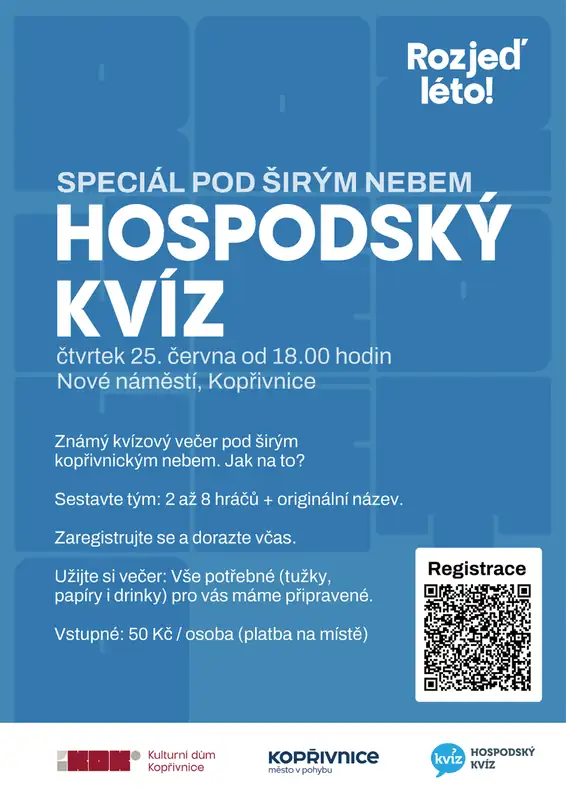 Rozjeď léto!

SPECIÁL POD ŠIRÝM NEBEM

HOSPODSKÝ KVÍZ

čtvrtek 25. června od 18.00 hodin
Nové náměstí, Kopřivnice

Známý kvízový večer pod širým kopřivnickým nebem. Jak na to?

Sestavte tým: 2 až 8 hráčů + originální název.

Zaregistrujte se a dorazte včas.

Užijte si večer: Vše potřebné (tužky, papíry i drinky) pro vás máme připravené.

Vstupné: 50 Kč / osoba (platba na místě)

Registrace

Kulturní dům Kopřivnice

KOPŘIVNICE
město v pohybu

kvíz HOSPODSKÝ KVÍZ